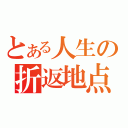 とある人生の
折返地点